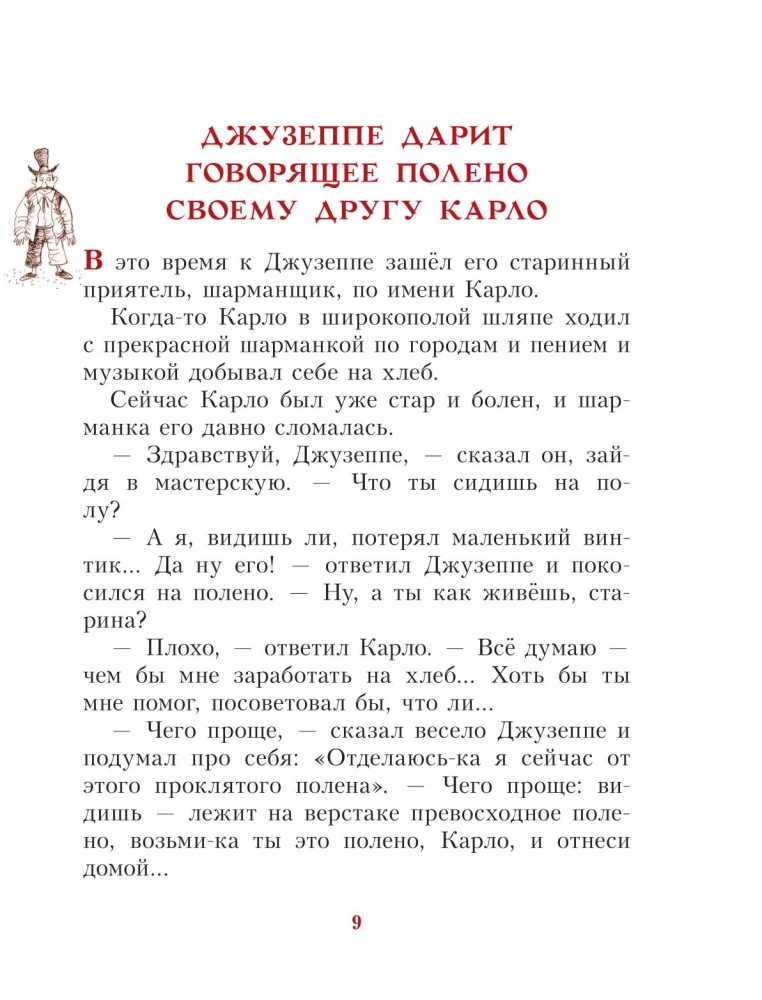 ДЖУЗЕППЕ ДАРИТ ГОВОРЯЩЕЕ ПОЛЕНО СВОЕМУ ДРУГУ КАРЛО

В это время к Джузеппе зашёл его старинный приятель, шарманщик, по имени Карло.

Когда-то Карло в широкополой шляпе ходил с прекрасной шарманкой по городам и пением и музыкой добывал себе на хлеб.

Сейчас Карло был уже стар и болен, и шарманка его давно сломалась.

— Здравствуй, Джузеппе, — сказал он, зайдя в мастерскую. — Что ты сидишь на полу?

— А я, видишь ли, потерял маленький винтик... Да ну его! — ответил Джузеппе и покосился на полено. — Ну, а ты как живёшь, старина?

— Плохо, — ответил Карло. — Всё думаю — чем бы мне заработать на хлеб... Хоть бы ты мне помог, посоветовал бы, что ли...

— Чего проще, — сказал весело Джузеппе и подумал про себя: «Отделаюсь-ка я сейчас от этого проклятого полена». — Чего проще: видишь — лежит на верстаке превосходное полено, возьми-ка ты это полено, Карло, и отнеси домой...

9